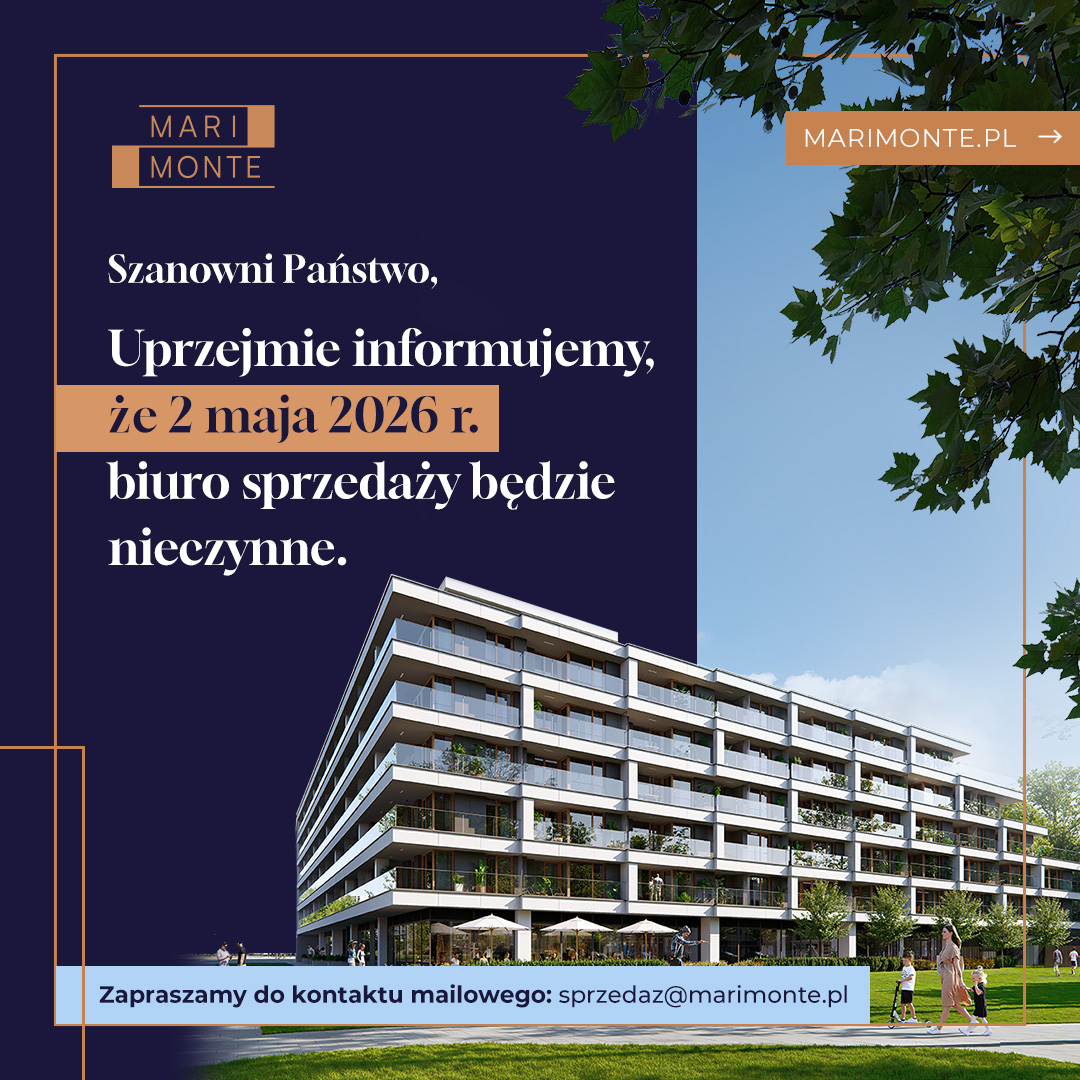 MARI
MONTE

MARIMONTE.PL →

Szanowni Państwo,

Uprzejmie informujemy, że 2 maja 2026 r. biuro sprzedaży będzie nieczynne.

Zapraszamy do kontaktu mailowego: sprzedaz@marimonte.pl